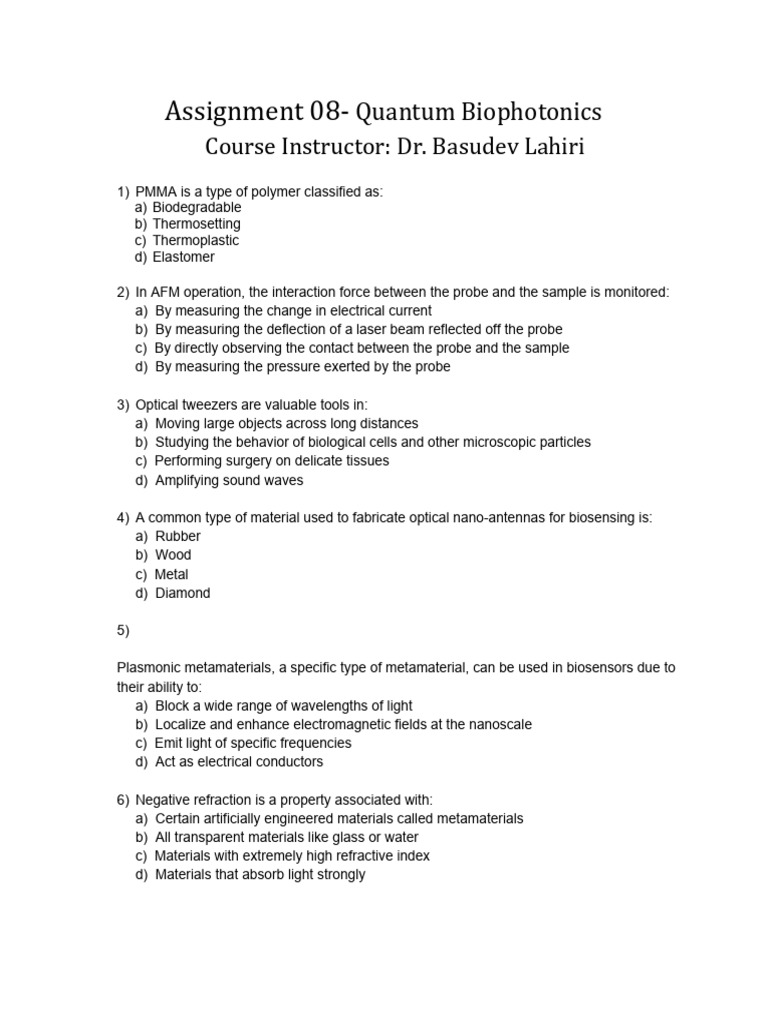 Assignment 08- Quantum Biophotonics
Course Instructor: Dr. Basudev Lahiri

1) PMMA is a type of polymer classified as:
a) Biodegradable
b) Thermosetting
c) Thermoplastic
d) Elastomer

2) In AFM operation, the interaction force between the probe and the sample is monitored:
a) By measuring the change in electrical current
b) By measuring the deflection of a laser beam reflected off the probe
c) By directly observing the contact between the probe and the sample
d) By measuring the pressure exerted by the probe

3) Optical tweezers are valuable tools in:
a) Moving large objects across long distances
b) Studying the behavior of biological cells and other microscopic particles
c) Performing surgery on delicate tissues
d) Amplifying sound waves

4) A common type of material used to fabricate optical nano-antennas for biosensing is:
a) Rubber
b) Wood
c) Metal
d) Diamond

5)

Plasmonic metamaterials, a specific type of metamaterial, can be used in biosensors due to their ability to:
a) Block a wide range of wavelengths of light
b) Localize and enhance electromagnetic fields at the nanoscale
c) Emit light of specific frequencies
d) Act as electrical conductors

6) Negative refraction is a property associated with:
a) Certain artificially engineered materials called metamaterials
b) All transparent materials like glass or water
c) Materials with extremely high refractive index
d) Materials that absorb light strongly